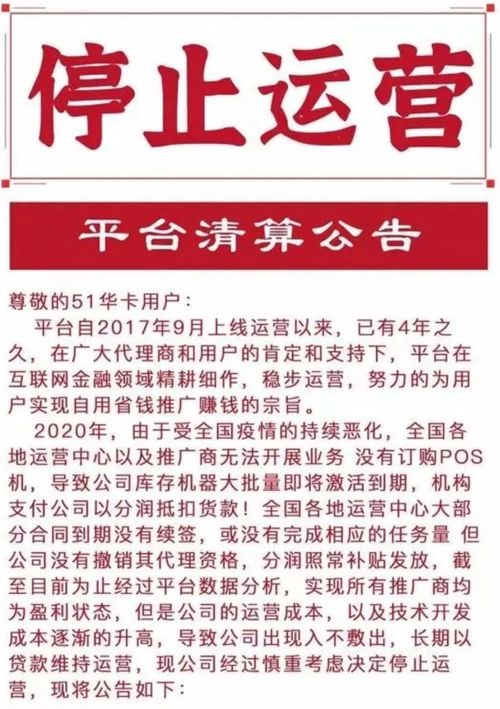 停止运营

平台清算公告

尊敬的51华卡用户：

平台自2017年9月上线运营以来，已有4年之久，在广大代理商和用户的肯定和支持下，平台在互联网金融领域精耕细作，稳步运营，努力的为用户实现自用省钱推广赚钱的宗旨。

2020年，由于受全国疫情的持续恶化，全国各地运营中心以及推广商无法开展业务 没有订购POS机，导致公司库存机器大批量即将激活到期，机构支付公司以分润抵扣货款！全国各地运营中心大部分合同到期没有续签，或没有完成相应的任务量 但公司没有撤销其代理资格，分润照常补贴发放，截至目前为止经过平台数据分析，实现所有推广商均为盈利状态，但是公司的运营成本，以及技术开发成本逐渐的升高，导致公司出现入不敷出，长期以贷款维持运营，现公司经过慎重考虑决定停止运营，现将公告如下：